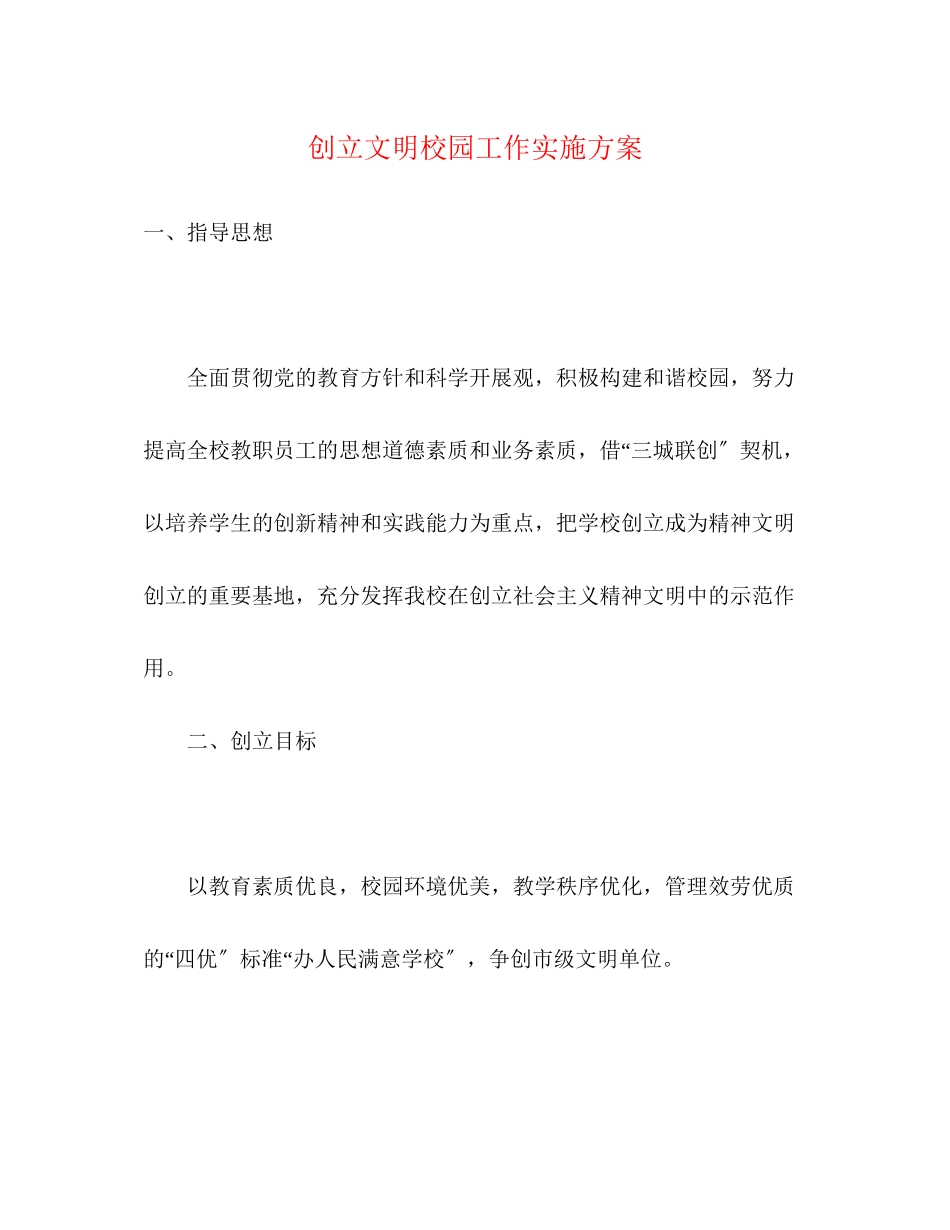 创立文明校园工作实施方案

一、指导思想

全面贯彻党的教育方针和科学开展观，积极构建和谐校园，努力提高全校教职员工的思想道德素质和业务素质，借“三城联创″契机，以培养学生的创新精神和实践能力为重点，把学校创立成为精神文明创立的重要基地，充分发挥我校在创立社会主义精神文明中的示范作用。

二、创立目标

以教育素质优良，校园环境优美，教学秩序优化，管理效劳优质的“四优″标准“办人民满意学校″，争创市级文明单位。